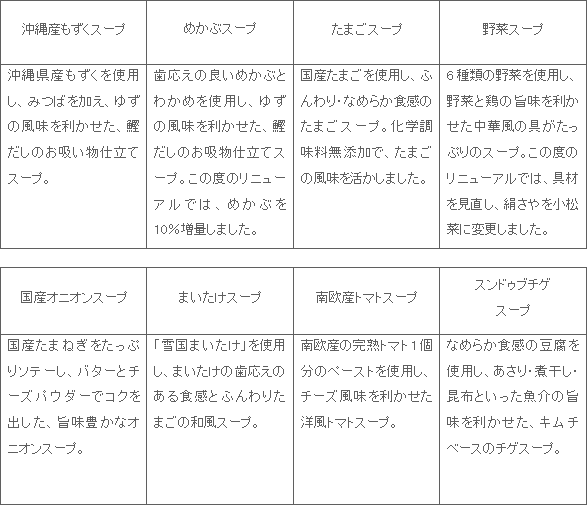 | 沖縄産もずくスープ | めかぶスープ | たまごスープ | 野菜スープ |
|---|---|---|---|
| 沖縄県産もずくを使用し、みつばを加え、ゆずの風味を利かせた、鰹だしのお吸い物仕立てスープ。 | 歯応えの良いめかぶとわかめを使用し、ゆずの風味を利かせた、鰹だしのお吸物仕立てスープ。この度のリニューアルでは、めかぶを10%増量しました。 | 国産たまごを使用し、ふんわり・なめらか食感のたまごスープ。化学調味料無添加で、たまごの風味を活かしました。 | 6種類の野菜を使用し、野菜と鶏の旨味を利かせた中華風の具がたっぷりのスープ。この度のリニューアルでは、具材を見直し、絹さやを小松菜に変更しました。 |

| 国産オニオンスープ | まいたけスープ | 南欧産トマトスープ | スンドゥブチゲスープ |
|---|---|---|---|
| 国産たまねぎをたっぷりソテーし、バターとチーズパウダーでコクを出した、旨味豊かなオニオンスープ。 | 「雪国まいたけ」を使用し、まいたけの歯応えのある食感とふんわりたまごの和風スープ。 | 南欧産の完熟トマト1個分のペーストを使用し、チーズ風味を利かせた洋風トマトスープ。 | なめらか食感の豆腐を使用し、あさり・煮干し・昆布といった魚介の旨味を利かせた、キムチベースのチゲスープ。 |